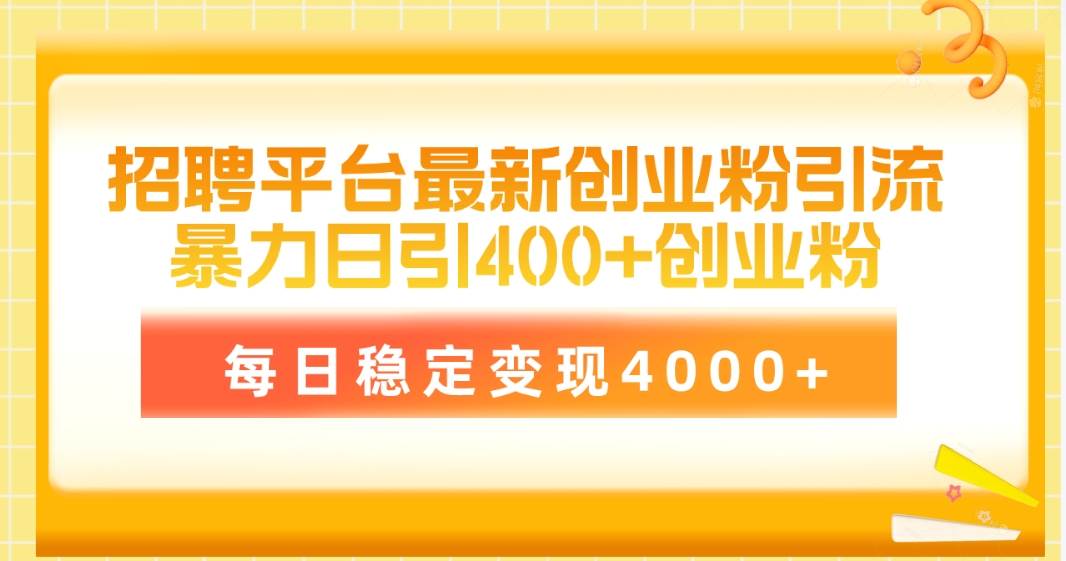 招聘平台最新创业粉引流
暴力日引400+创业粉

每日稳定变现4000+